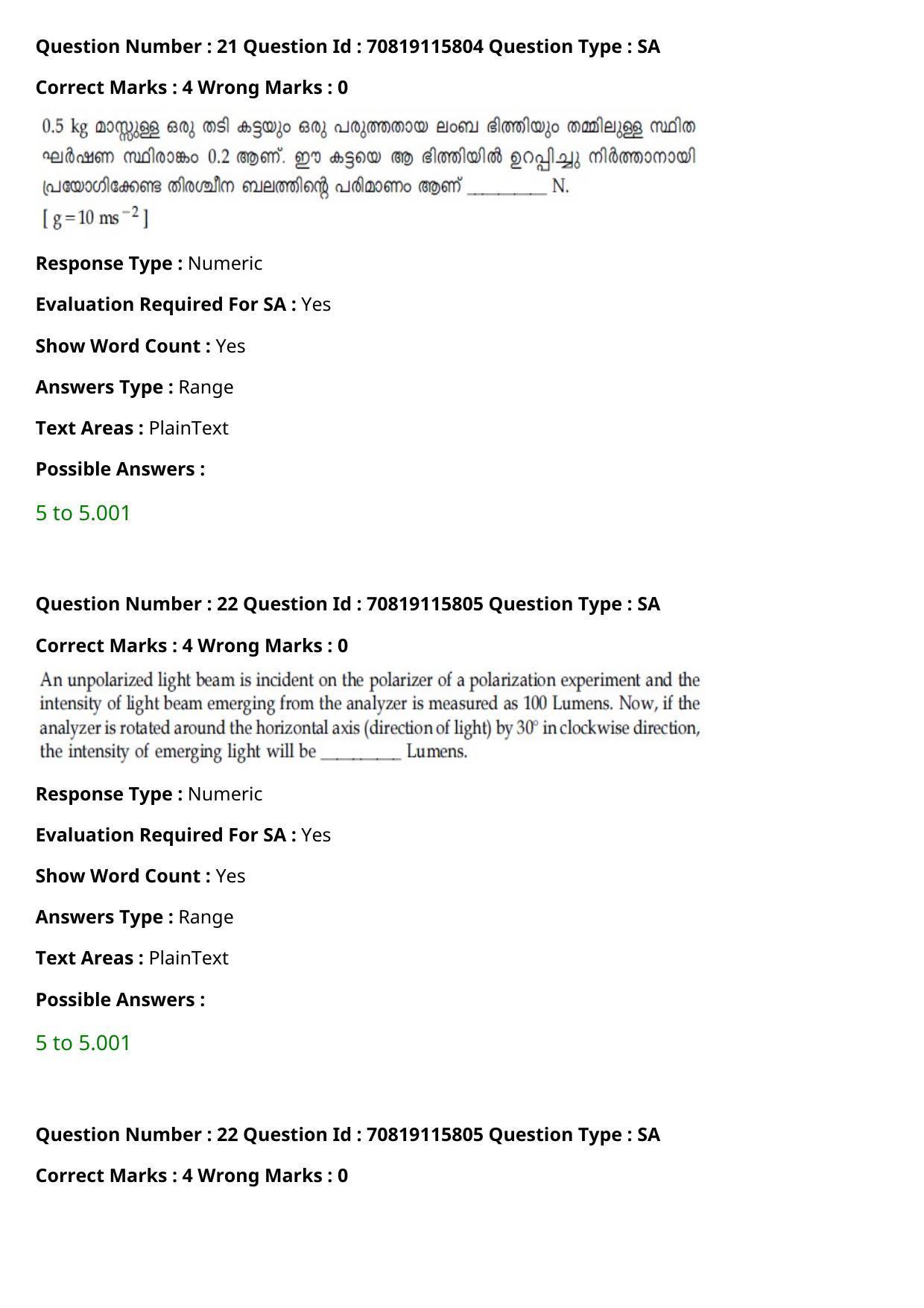 Question Number : 21 Question Id : 70819115804 Question Type : SA

Correct Marks : 4 Wrong Marks : 0

0.5 kg മാസ്സുള്ള ഒരു തടി കട്ടയും ഒരു പരുത്തതായ ലംബ ഭിത്തിയും തമ്മിലുള്ള സ്ഥിത ഘർഷണ സ്ഥിരാങ്കം 0.2 ആണ്. ഈ കട്ടയെ ആ ഭിത്തിയിൽ ഉറപ്പിച്ചു നിർത്താനായി പ്രയോഗിക്കേണ്ട തിരശ്ചീന ബലത്തിന്റെ പരിമാണം ആണ് ____ N.

[ $g = 10\ ms^{-2}$ ]

Response Type : Numeric

Evaluation Required For SA : Yes

Show Word Count : Yes

Answers Type : Range

Text Areas : PlainText

Possible Answers :

5 to 5.001

Question Number : 22 Question Id : 70819115805 Question Type : SA

Correct Marks : 4 Wrong Marks : 0

An unpolarized light beam is incident on the polarizer of a polarization experiment and the intensity of light beam emerging from the analyzer is measured as 100 Lumens. Now, if the analyzer is rotated around the horizontal axis (direction of light) by 30° in clockwise direction, the intensity of emerging light will be ____ Lumens.

Response Type : Numeric

Evaluation Required For SA : Yes

Show Word Count : Yes

Answers Type : Range

Text Areas : PlainText

Possible Answers :

5 to 5.001

Question Number : 22 Question Id : 70819115805 Question Type : SA

Correct Marks : 4 Wrong Marks : 0